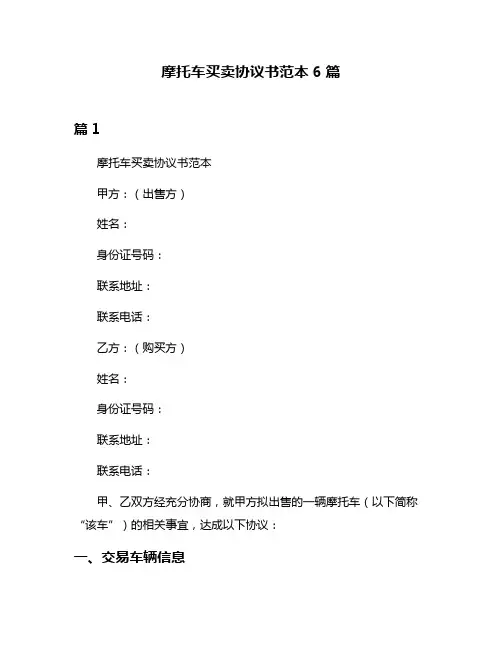 摩托车买卖协议书范本 6 篇

篇 1

摩托车买卖协议书范本

甲方：（出售方）

姓名：

身份证号码：

联系地址：

联系电话：

乙方：（购买方）

姓名：

身份证号码：

联系地址：

联系电话：

甲、乙双方经充分协商，就甲方拟出售的一辆摩托车（以下简称“该车”）的相关事宜，达成以下协议：

一、交易车辆信息